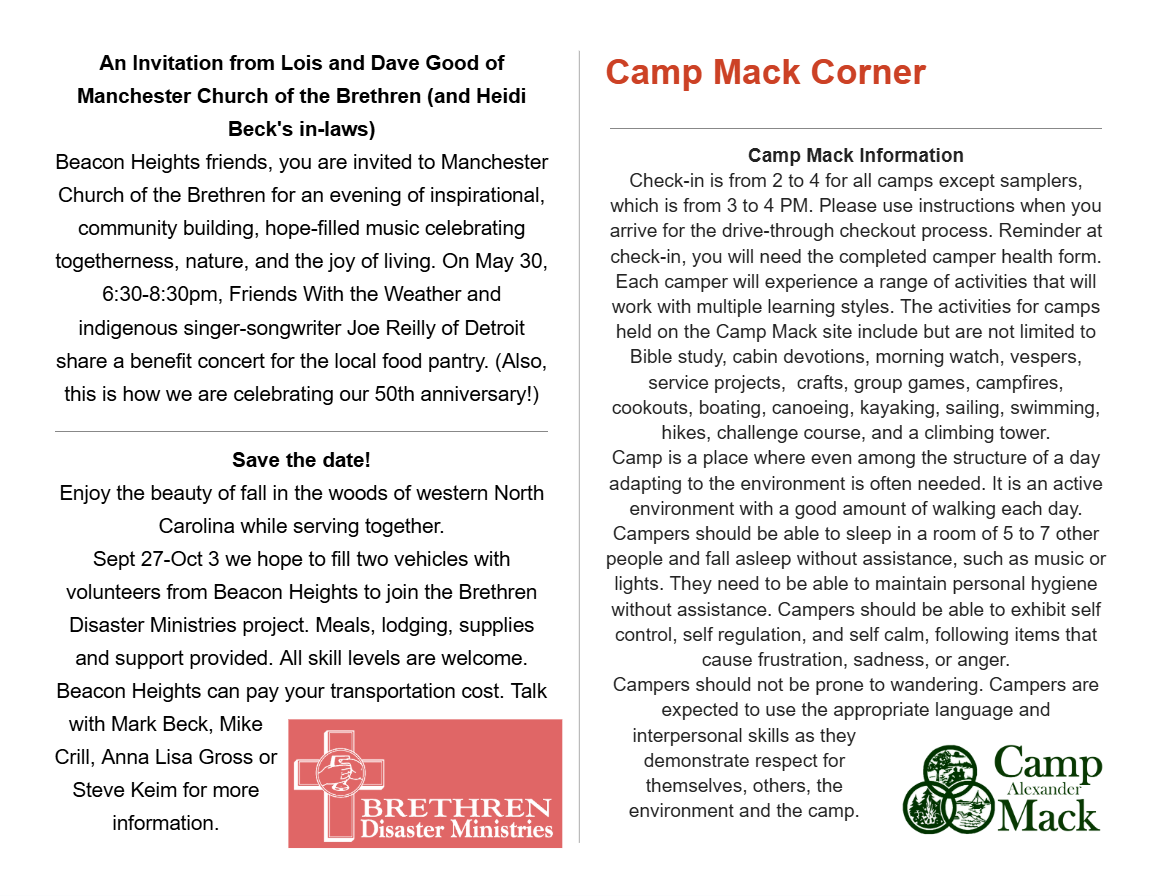 An Invitation from Lois and Dave Good of Manchester Church of the Brethren (and Heidi Beck's in-laws)

Beacon Heights friends, you are invited to Manchester Church of the Brethren for an evening of inspirational, community building, hope-filled music celebrating togetherness, nature, and the joy of living. On May 30, 6:30-8:30pm, Friends With the Weather and indigenous singer-songwriter Joe Reilly of Detroit share a benefit concert for the local food pantry. (Also, this is how we are celebrating our 50th anniversary!)

Save the date!

Enjoy the beauty of fall in the woods of western North Carolina while serving together.

Sept 27-Oct 3 we hope to fill two vehicles with volunteers from Beacon Heights to join the Brethren Disaster Ministries project. Meals, lodging, supplies and support provided. All skill levels are welcome. Beacon Heights can pay your transportation cost. Talk with Mark Beck, Mike Crill, Anna Lisa Gross or Steve Keim for more information.

BRETHREN
Disaster Ministries

Camp Mack Corner

Camp Mack Information

Check-in is from 2 to 4 for all camps except samplers, which is from 3 to 4 PM. Please use instructions when you arrive for the drive-through checkout process. Reminder at check-in, you will need the completed camper health form. Each camper will experience a range of activities that will work with multiple learning styles. The activities for camps held on the Camp Mack site include but are not limited to Bible study, cabin devotions, morning watch, vespers, service projects, crafts, group games, campfires, cookouts, boating, canoeing, kayaking, sailing, swimming, hikes, challenge course, and a climbing tower.

Camp is a place where even among the structure of a day adapting to the environment is often needed. It is an active environment with a good amount of walking each day. Campers should be able to sleep in a room of 5 to 7 other people and fall asleep without assistance, such as music or lights. They need to be able to maintain personal hygiene without assistance. Campers should be able to exhibit self control, self regulation, and self calm, following items that cause frustration, sadness, or anger.

Campers should not be prone to wandering. Campers are expected to use the appropriate language and interpersonal skills as they demonstrate respect for themselves, others, the environment and the camp.

Camp
Alexander
Mack